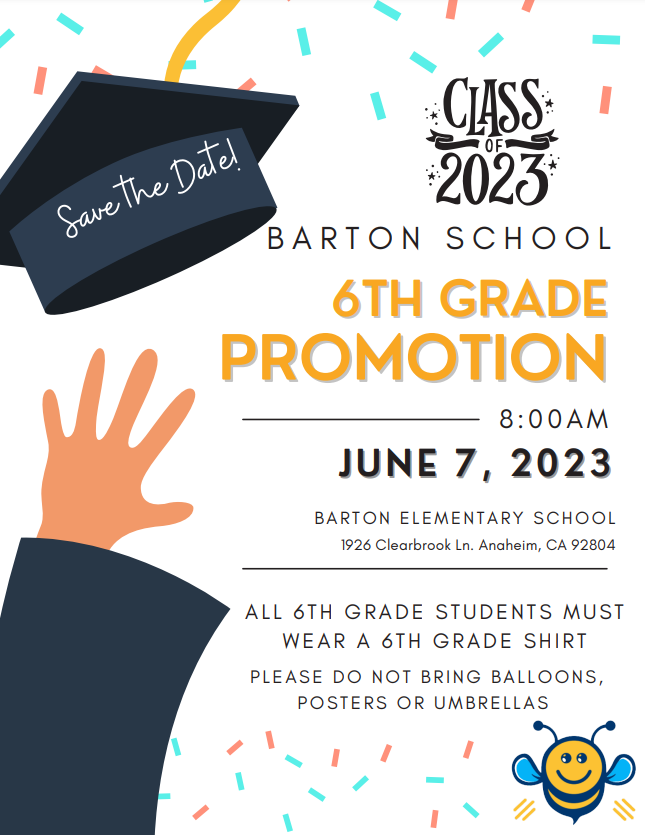 Save the Date!

CLASS
OF
2023

BARTON SCHOOL

6TH GRADE
PROMOTION

8:00AM

JUNE 7, 2023

BARTON ELEMENTARY SCHOOL
1926 Clearbrook Ln. Anaheim, CA 92804

ALL 6TH GRADE STUDENTS MUST WEAR A 6TH GRADE SHIRT

PLEASE DO NOT BRING BALLOONS, POSTERS OR UMBRELLAS